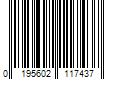 0 195602 117437